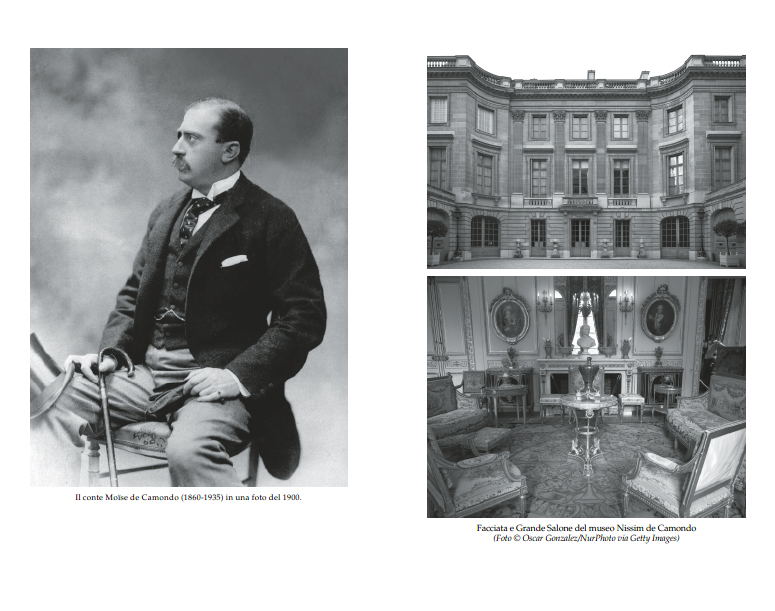 Il conte Moïse de Camondo (1860-1935) in una foto del 1900.

Facciata e Grande Salone del museo Nissim de Camondo
(Foto © Oscar Gonzalez/NurPhoto via Getty Images)